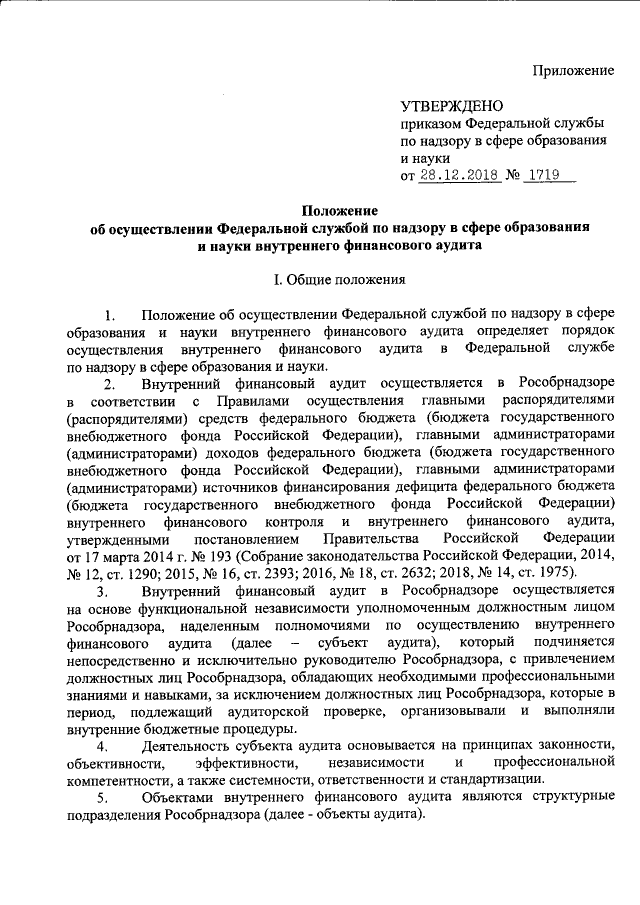 Приложение

УТВЕРЖДЕНО
приказом Федеральной службы по надзору в сфере образования и науки
от 28.12.2018 № 1719

Положение
об осуществлении Федеральной службой по надзору в сфере образования и науки внутреннего финансового аудита

I. Общие положения

1. Положение об осуществлении Федеральной службой по надзору в сфере образования и науки внутреннего финансового аудита определяет порядок осуществления внутреннего финансового аудита в Федеральной службе по надзору в сфере образования и науки.

2. Внутренний финансовый аудит осуществляется в Рособрнадзоре в соответствии с Правилами осуществления главными распорядителями (распорядителями) средств федерального бюджета (бюджета государственного внебюджетного фонда Российской Федерации), главными администраторами (администраторами) доходов федерального бюджета (бюджета государственного внебюджетного фонда Российской Федерации), главными администраторами (администраторами) источников финансирования дефицита федерального бюджета (бюджета государственного внебюджетного фонда Российской Федерации) внутреннего финансового контроля и внутреннего финансового аудита, утвержденными постановлением Правительства Российской Федерации от 17 марта 2014 г. № 193 (Собрание законодательства Российской Федерации, 2014, № 12, ст. 1290; 2015, № 16, ст. 2393; 2016, № 18, ст. 2632; 2018, № 14, ст. 1975).

3. Внутренний финансовый аудит в Рособрнадзоре осуществляется на основе функциональной независимости уполномоченным должностным лицом Рособрнадзора, наделенным полномочиями по осуществлению внутреннего финансового аудита (далее – субъект аудита), который подчиняется непосредственно и исключительно руководителю Рособрнадзора, с привлечением должностных лиц Рособрнадзора, обладающих необходимыми профессиональными знаниями и навыками, за исключением должностных лиц Рособрнадзора, которые в период, подлежащий аудиторской проверке, организовывали и выполняли внутренние бюджетные процедуры.

4. Деятельность субъекта аудита основывается на принципах законности, объективности, эффективности, независимости и профессиональной компетентности, а также системности, ответственности и стандартизации.

5. Объектами внутреннего финансового аудита являются структурные подразделения Рособрнадзора (далее - объекты аудита).